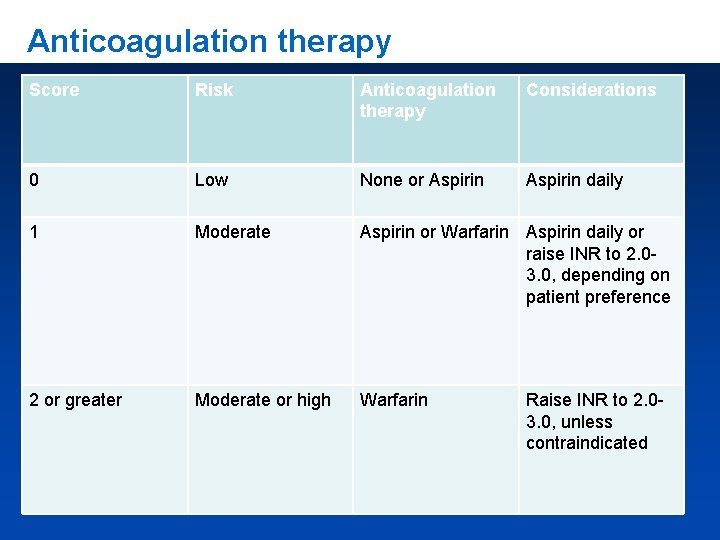 Anticoagulation therapy

| Score | Risk | Anticoagulation therapy | Considerations |
|---|---|---|---|
| 0 | Low | None or Aspirin | Aspirin daily |
| 1 | Moderate | Aspirin or Warfarin | Aspirin daily or raise INR to 2.0-3.0, depending on patient preference |
| 2 or greater | Moderate or high | Warfarin | Raise INR to 2.0-3.0, unless contraindicated |